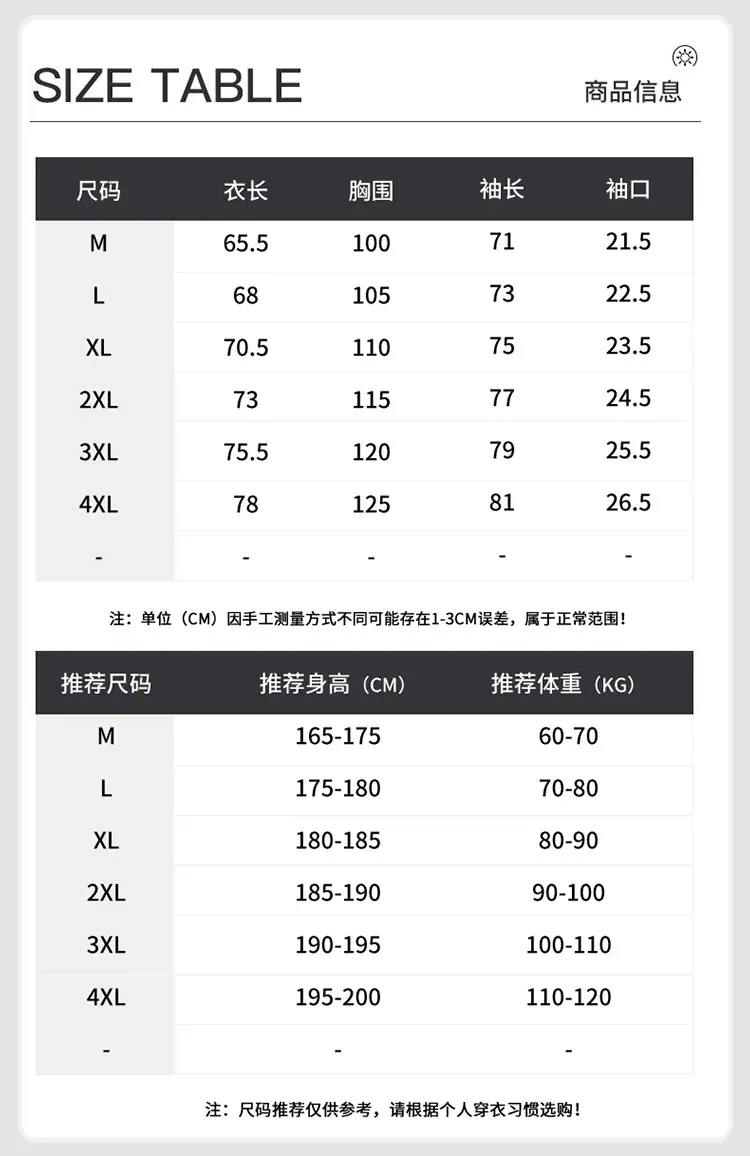 SIZE TABLE

商品信息

| 尺码 | 衣长 | 胸围 | 袖长 | 袖口 |
|---|---|---|---|---|
| M | 65.5 | 100 | 71 | 21.5 |
| L | 68 | 105 | 73 | 22.5 |
| XL | 70.5 | 110 | 75 | 23.5 |
| 2XL | 73 | 115 | 77 | 24.5 |
| 3XL | 75.5 | 120 | 79 | 25.5 |
| 4XL | 78 | 125 | 81 | 26.5 |
| - | - | - | - | - |

注：单位（CM）因手工测量方式不同可能存在1-3CM误差，属于正常范围！

| 推荐尺码 | 推荐身高（CM） | 推荐体重（KG） |
|---|---|---|
| M | 165-175 | 60-70 |
| L | 175-180 | 70-80 |
| XL | 180-185 | 80-90 |
| 2XL | 185-190 | 90-100 |
| 3XL | 190-195 | 100-110 |
| 4XL | 195-200 | 110-120 |
| - | - | - |

注：尺码推荐仅供参考，请根据个人穿衣习惯选购！